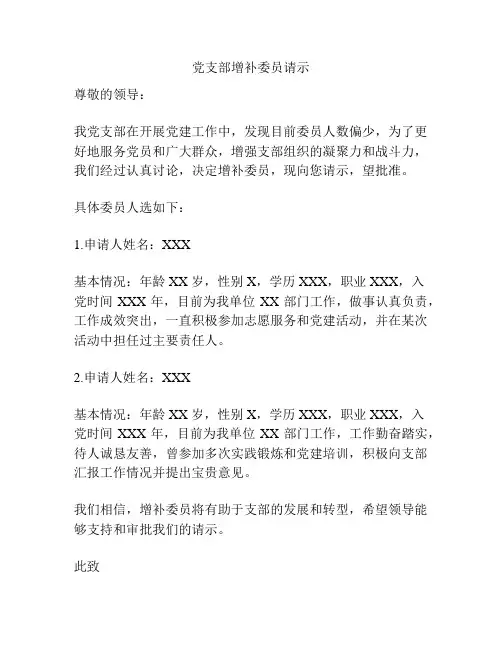 党支部增补委员请示

尊敬的领导：

我党支部在开展党建工作中，发现目前委员人数偏少，为了更好地服务党员和广大群众，增强支部组织的凝聚力和战斗力，我们经过认真讨论，决定增补委员，现向您请示，望批准。

具体委员人选如下：

1.申请人姓名：XXX

基本情况：年龄 XX 岁，性别 X，学历 XXX，职业 XXX，入党时间 XXX 年，目前为我单位 XX 部门工作，做事认真负责，工作成效突出，一直积极参加志愿服务和党建活动，并在某次活动中担任过主要责任人。

2.申请人姓名：XXX

基本情况：年龄 XX 岁，性别 X，学历 XXX，职业 XXX，入党时间 XXX 年，目前为我单位 XX 部门工作，工作勤奋踏实，待人诚恳友善，曾参加多次实践锻炼和党建培训，积极向支部汇报工作情况并提出宝贵意见。

我们相信，增补委员将有助于支部的发展和转型，希望领导能够支持和审批我们的请示。

此致